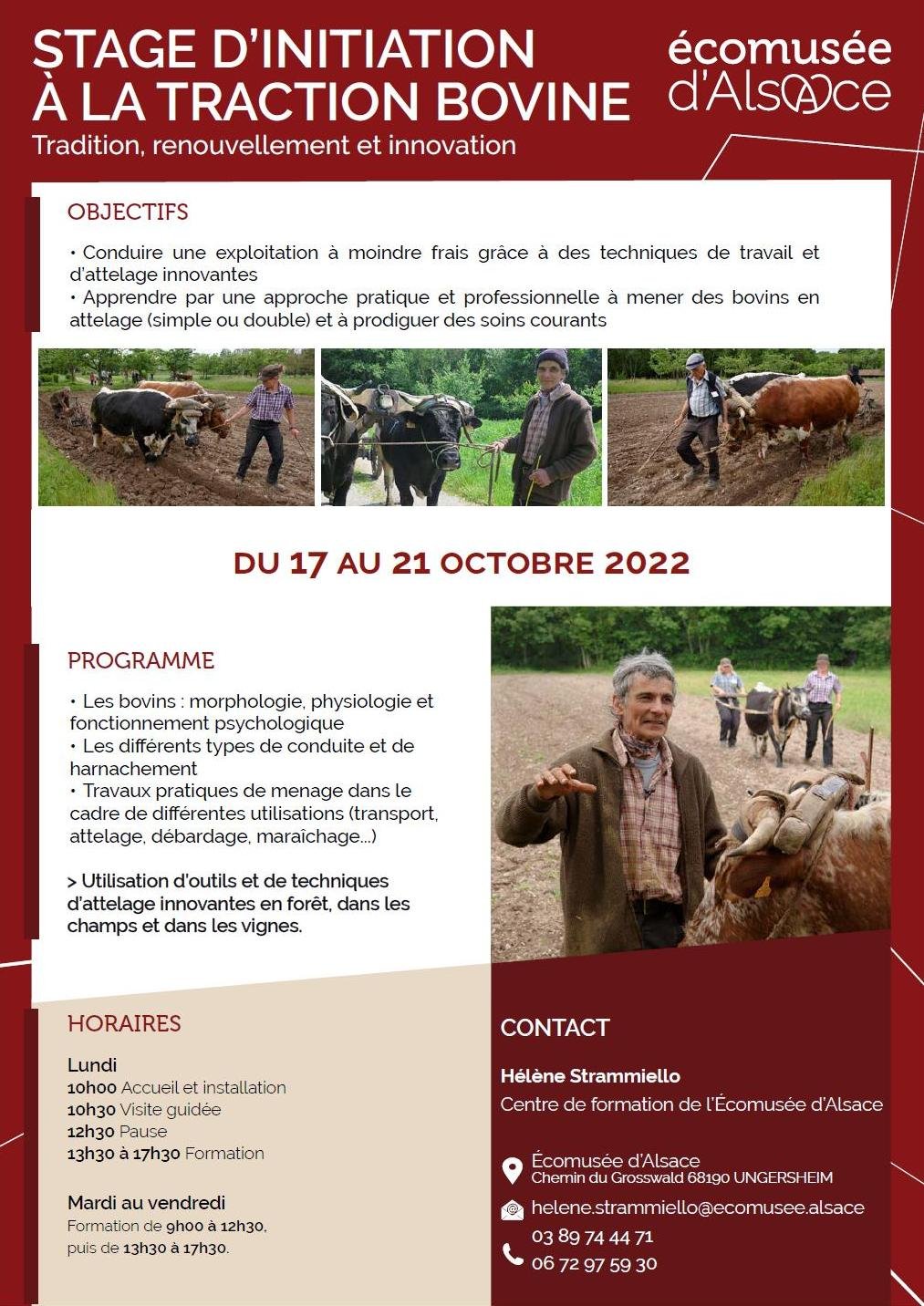 STAGE D'INITIATION À LA TRACTION BOVINE
Tradition, renouvellement et innovation

écomusée d'Alsace

OBJECTIFS

• Conduire une exploitation à moindre frais grâce à des techniques de travail et d'attelage innovantes
• Apprendre par une approche pratique et professionnelle à mener des bovins en attelage (simple ou double) et à prodiguer des soins courants

DU 17 AU 21 OCTOBRE 2022

PROGRAMME

• Les bovins : morphologie, physiologie et fonctionnement psychologique
• Les différents types de conduite et de harnachement
• Travaux pratiques de menage dans le cadre de différentes utilisations (transport, attelage, débardage, maraîchage...)

> Utilisation d'outils et de techniques d'attelage innovantes en forêt, dans les champs et dans les vignes.

HORAIRES

Lundi
10h00 Accueil et installation
10h30 Visite guidée
12h30 Pause
13h30 à 17h30 Formation

Mardi au vendredi
Formation de 9h00 à 12h30, puis de 13h30 à 17h30.

CONTACT

Hélène Strammiello
Centre de formation de l'Écomusée d'Alsace

Écomusée d'Alsace
Chemin du Grosswald 68190 UNGERSHEIM

helene.strammiello@ecomusee.alsace

03 89 74 44 71
06 72 97 59 30